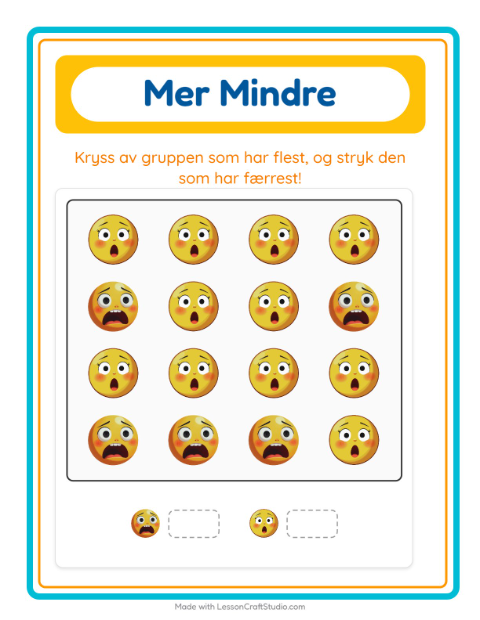 Mer Mindre

Kryss av gruppen som har flest, og stryk den som har færrest!

Made with LessonCraftStudio.com